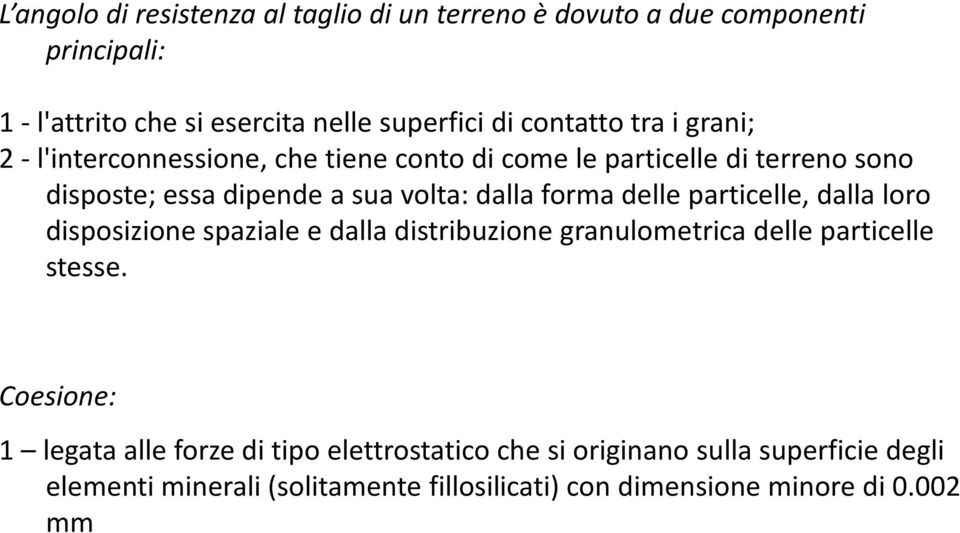 L’angolo di resistenza al taglio di un terreno è dovuto a due componenti principali:

1 - l'attrito che si esercita nelle superfici di contatto tra i grani;
2 - l'interconnessione, che tiene conto di come le particelle di terreno sono disposte; essa dipende a sua volta: dalla forma delle particelle, dalla loro disposizione spaziale e dalla distribuzione granulometrica delle particelle stesse.

Coesione:

1 – legata alle forze di tipo elettrostatico che si originano sulla superficie degli elementi minerali (solitamente fillosilicati) con dimensione minore di 0.002 mm